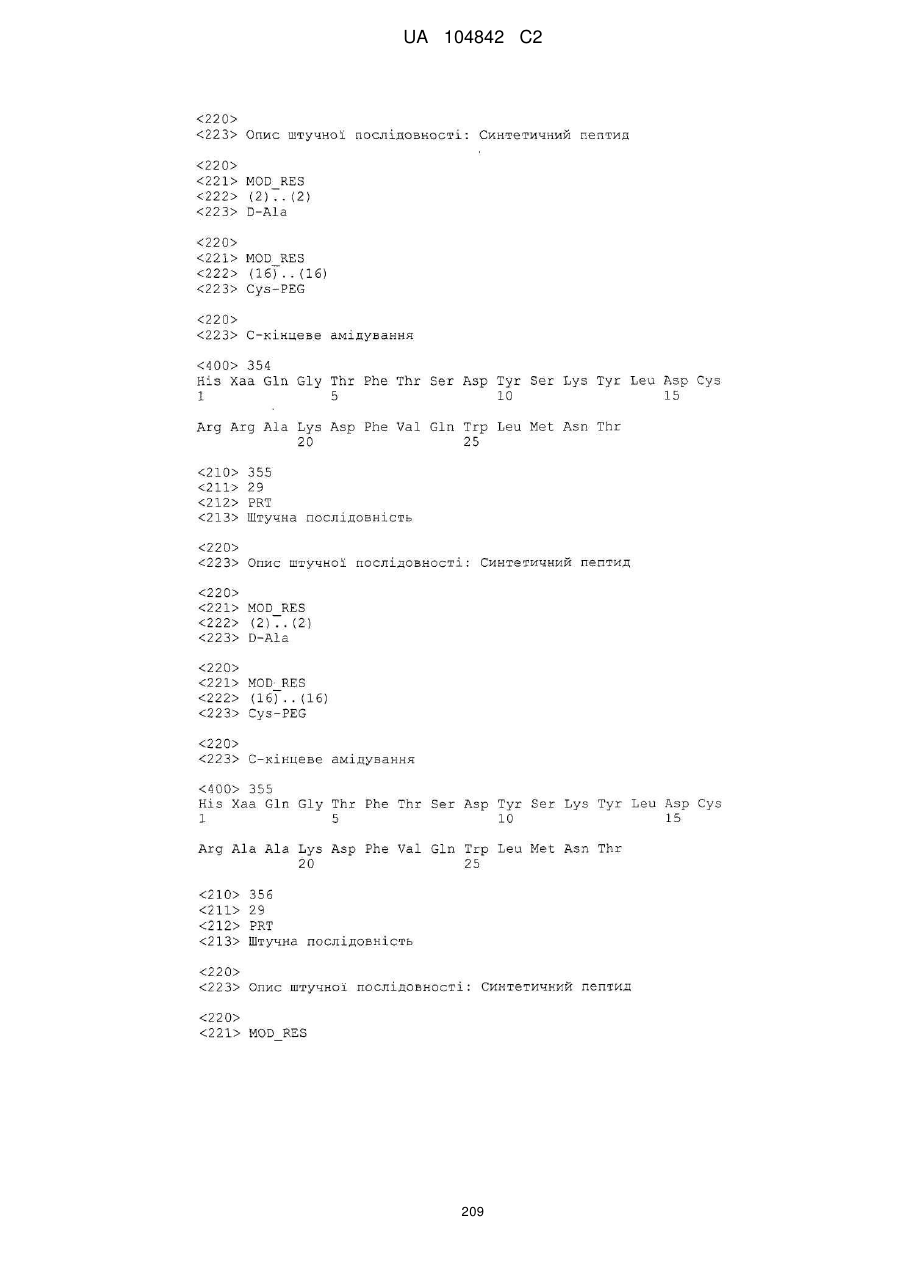 UA 104842 C2

<220>
<223> Опис штучної послідовності: Синтетичний пептид

<220>
<221> MOD_RES
<222> (2)..(2)
<223> D-Ala

<220>
<221> MOD_RES
<222> (16)..(16)
<223> Cys-PEG

<220>
<223> С-кінцеве амідування

<400> 354
His Xaa Gln Gly Thr Phe Thr Ser Asp Tyr Ser Lys Tyr Leu Asp Cys
1               5                   10                  15

Arg Arg Ala Lys Asp Phe Val Gln Trp Leu Met Asn Thr
            20                  25

<210> 355
<211> 29
<212> PRT
<213> Штучна послідовність

<220>
<223> Опис штучної послідовності: Синтетичний пептид

<220>
<221> MOD_RES
<222> (2)..(2)
<223> D-Ala

<220>
<221> MOD_RES
<222> (16)..(16)
<223> Cys-PEG

<220>
<223> С-кінцеве амідування

<400> 355
His Xaa Gln Gly Thr Phe Thr Ser Asp Tyr Ser Lys Tyr Leu Asp Cys
1               5                   10                  15

Arg Ala Ala Lys Asp Phe Val Gln Trp Leu Met Asn Thr
            20                  25

<210> 356
<211> 29
<212> PRT
<213> Штучна послідовність

<220>
<223> Опис штучної послідовності: Синтетичний пептид

<220>
<221> MOD_RES

209